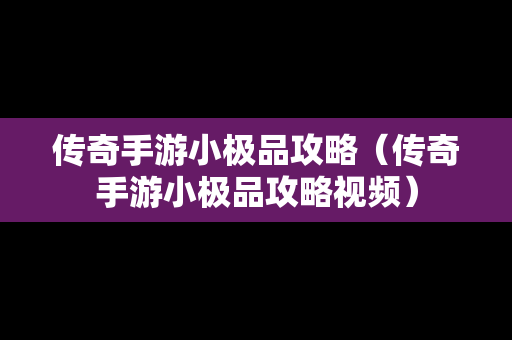 传奇手游小极品攻略（传奇手游小极品攻略视频）